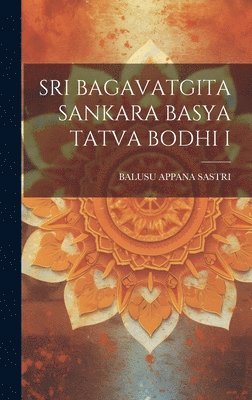 SRI BAGAVATGITA SANKARA BASYA TATVA BODHI I

BALUSU APPANA SASTRI